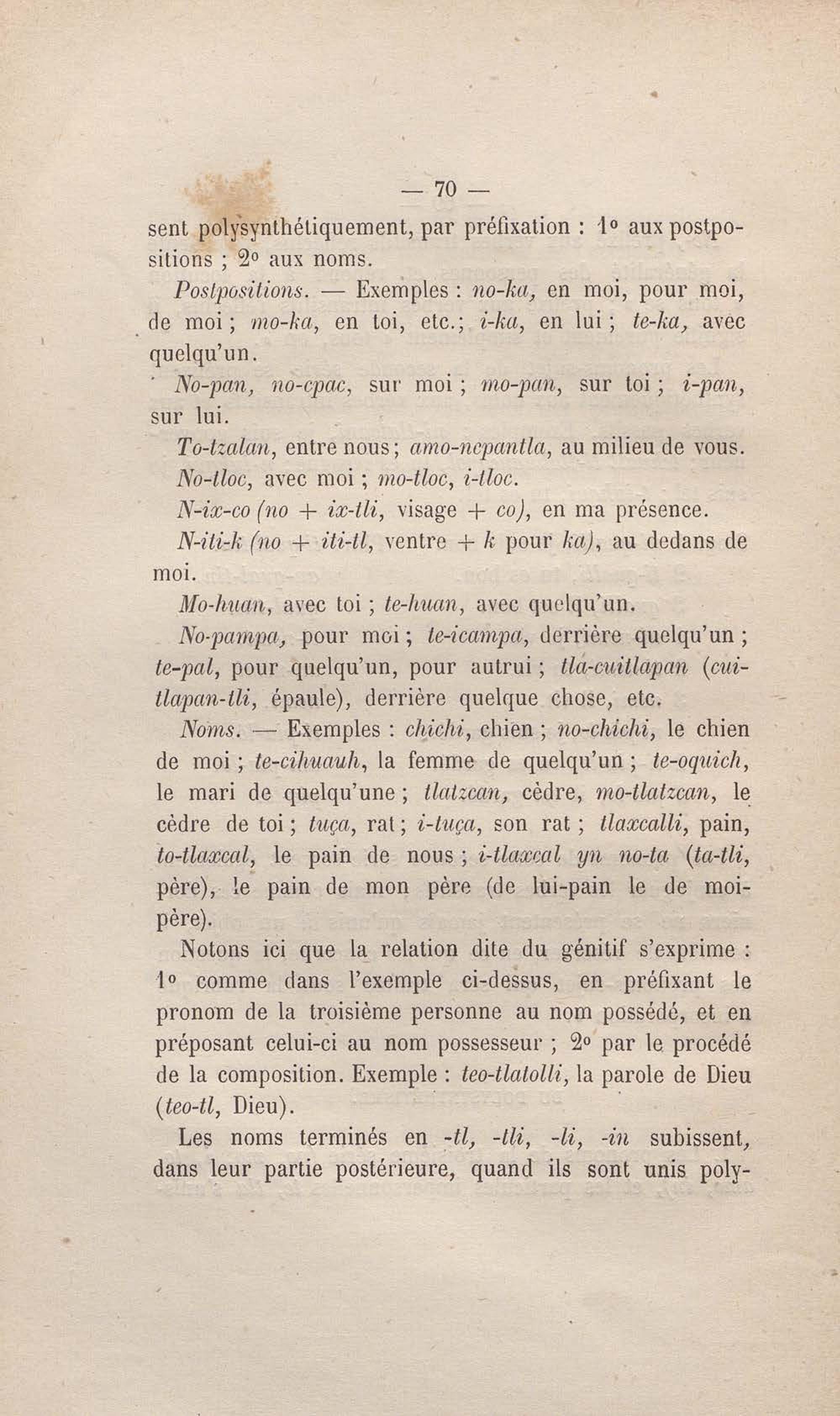 — 70 —

sent polysynthétiquement, par préfixation : 1° aux postpositions ; 2° aux noms.

Postpositions. — Exemples : no-ka, en moi, pour moi, de moi ; mo-ka, en toi, etc.; i-ka, en lui ; te-ka, avec quelqu'un.

No-pan, no-cpac, sur moi ; mo-pan, sur toi ; i-pan, sur lui.

To-tzalan, entre nous ; amo-nepantla, au milieu de vous.

No-tloc, avec moi ; mo-tloc, i-tloc.

N-ix-co (no + ix-tli, visage + co), en ma présence.

N-iti-k (no + iti-tl, ventre + k pour ka), au dedans de moi.

Mo-huan, avec toi ; te-huan, avec quelqu'un.

No-pampa, pour moi ; te-icampa, derrière quelqu'un ; te-pal, pour quelqu'un, pour autrui ; tla-cuitlapan (cuitlapan-tli, épaule), derrière quelque chose, etc.

Noms. — Exemples : chichi, chien ; no-chichi, le chien de moi ; te-cihuauh, la femme de quelqu'un ; te-oquich, le mari de quelqu'une ; tlatzcan, cèdre, mo-tlatzcan, le cèdre de toi ; tuça, rat ; i-tuça, son rat ; tlaxcalli, pain, to-tlaxcal, le pain de nous ; i-tlaxcal yn no-ta (ta-tli, père), le pain de mon père (de lui-pain le de moi-père).

Notons ici que la relation dite du génitif s'exprime : 1° comme dans l'exemple ci-dessus, en préfixant le pronom de la troisième personne au nom possédé, et en préposant celui-ci au nom possesseur ; 2° par le procédé de la composition. Exemple : teo-tlatolli, la parole de Dieu (teo-tl, Dieu).

Les noms terminés en -tl, -tli, -li, -in subissent, dans leur partie postérieure, quand ils sont unis poly-